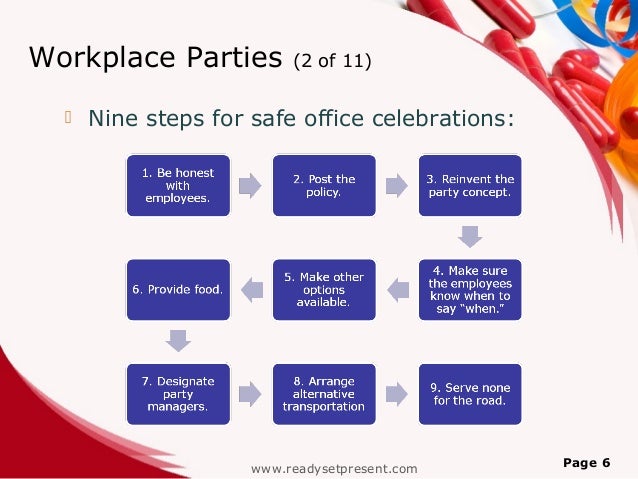 Workplace Parties (2 of 11)

Nine steps for safe office celebrations:

1. Be honest with employees.

2. Post the policy.

3. Reinvent the party concept.

4. Make sure the employees know when to say "when."

5. Make other options available.

6. Provide food.

7. Designate party managers.

8. Arrange alternative transportation

9. Serve none for the road.

www.readysetpresent.com

Page 6